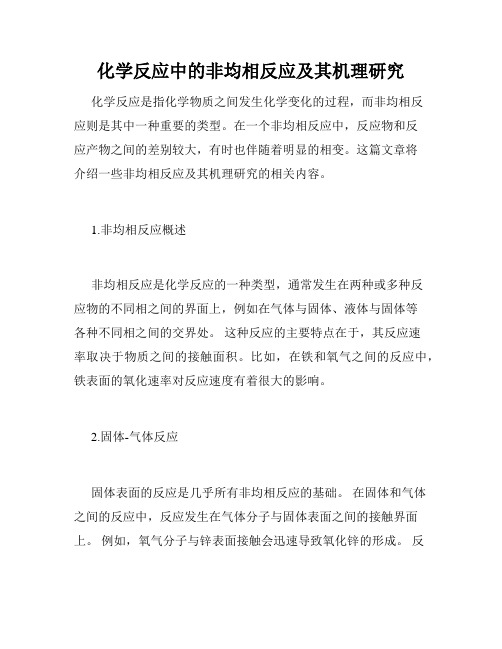 化学反应中的非均相反应及其机理研究

化学反应是指化学物质之间发生化学变化的过程，而非均相反应则是其中一种重要的类型。在一个非均相反应中，反应物和反应产物之间的差别较大，有时也伴随着明显的相变。这篇文章将介绍一些非均相反应及其机理研究的相关内容。

1.非均相反应概述

非均相反应是化学反应的一种类型，通常发生在两种或多种反应物的不同相之间的界面上，例如在气体与固体、液体与固体等各种不同相之间的交界处。这种反应的主要特点在于，其反应速率取决于物质之间的接触面积。比如，在铁和氧气之间的反应中，铁表面的氧化速率对反应速度有着很大的影响。

2.固体-气体反应

固体表面的反应是几乎所有非均相反应的基础。在固体和气体之间的反应中，反应发生在气体分子与固体表面之间的接触界面上。例如，氧气分子与锌表面接触会迅速导致氧化锌的形成。反